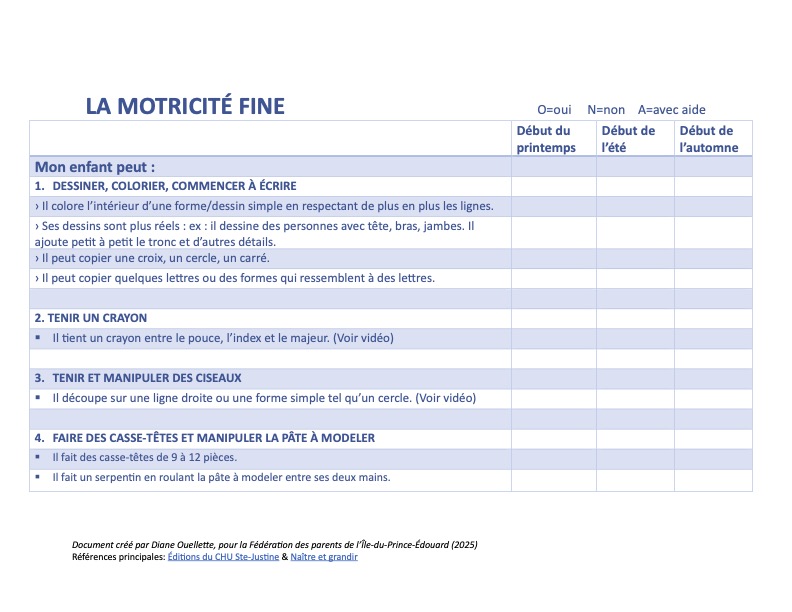 LA MOTRICITÉ FINE

O=oui N=non A=avec aide

| | Début du printemps | Début de l'été | Début de l'automne |
|---|---|---|---|
| Mon enfant peut : | | | |
| 1. DESSINER, COLORIER, COMMENCER À ÉCRIRE | | | |
| › Il colore l'intérieur d'une forme/dessin simple en respectant de plus en plus les lignes. | | | |
| › Ses dessins sont plus réels : ex : il dessine des personnes avec tête, bras, jambes. Il ajoute petit à petit le tronc et d'autres détails. | | | |
| › Il peut copier une croix, un cercle, un carré. | | | |
| › Il peut copier quelques lettres ou des formes qui ressemblent à des lettres. | | | |
| | | | |
| 2. TENIR UN CRAYON | | | |
| ▪ Il tient un crayon entre le pouce, l'index et le majeur. (Voir vidéo) | | | |
| | | | |
| 3. TENIR ET MANIPULER DES CISEAUX | | | |
| ▪ Il découpe sur une ligne droite ou une forme simple tel qu'un cercle. (Voir vidéo) | | | |
| | | | |
| 4. FAIRE DES CASSE-TÊTES ET MANIPULER LA PÂTE À MODELER | | | |
| ▪ Il fait des casse-têtes de 9 à 12 pièces. | | | |
| ▪ Il fait un serpentin en roulant la pâte à modeler entre ses deux mains. | | | |

Document créé par Diane Ouellette, pour la Fédération des parents de l'Île-du-Prince-Édouard (2025)
Références principales: Éditions du CHU Ste-Justine & Naître et grandir